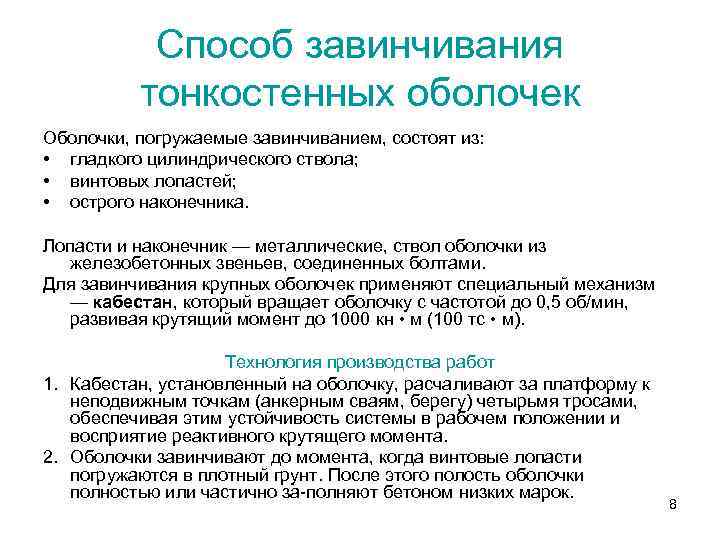 Способ завинчивания тонкостенных оболочек

Оболочки, погружаемые завинчиванием, состоят из:
• гладкого цилиндрического ствола;
• винтовых лопастей;
• острого наконечника.

Лопасти и наконечник — металлические, ствол оболочки из железобетонных звеньев, соединенных болтами.

Для завинчивания крупных оболочек применяют специальный механизм — кабестан, который вращает оболочку с частотой до 0,5 об/мин, развивая крутящий момент до 1000 кн • м (100 тс • м).

Технология производства работ

1. Кабестан, установленный на оболочку, расчаливают за платформу к неподвижным точкам (анкерным сваям, берегу) четырьмя тросами, обеспечивая этим устойчивость системы в рабочем положении и восприятие реактивного крутящего момента.
2. Оболочки завинчивают до момента, когда винтовые лопасти погружаются в плотный грунт. После этого полость оболочки полностью или частично за-полняют бетоном низких марок.

8